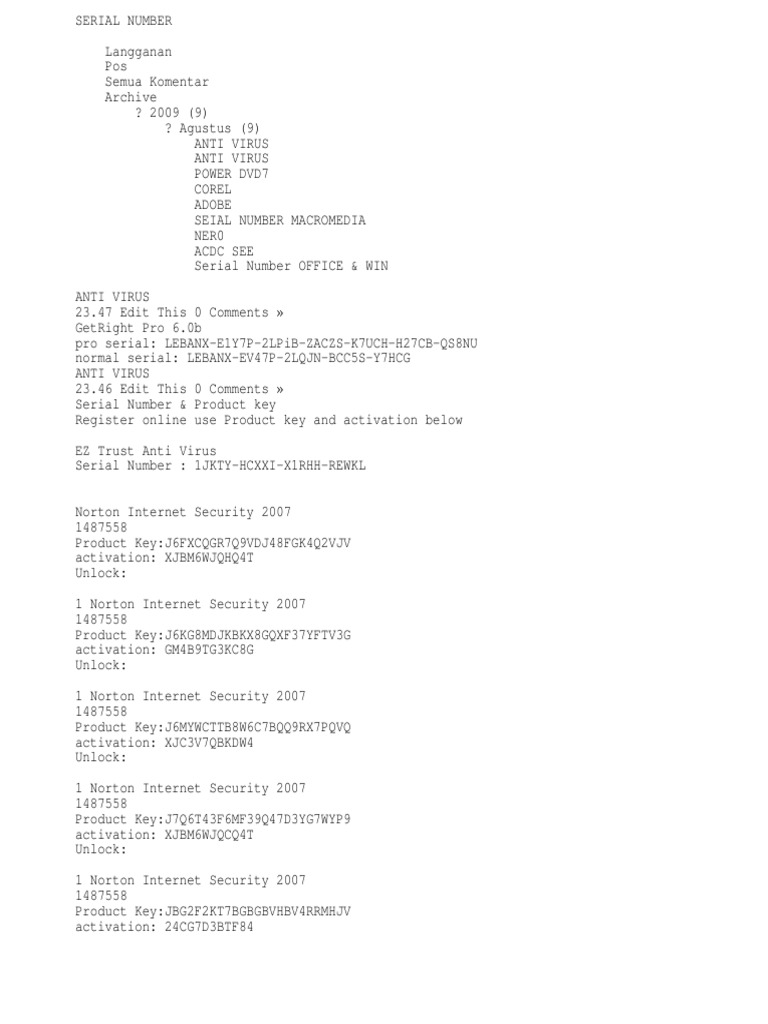 SERIAL NUMBER

Langganan
Pos
Semua Komentar
Archive
? 2009 (9)
? Agustus (9)
ANTI VIRUS
ANTI VIRUS
POWER DVD7
COREL
ADOBE
SEIAL NUMBER MACROMEDIA
NERO
ACDC SEE
Serial Number OFFICE & WIN

ANTI VIRUS
23.47 Edit This 0 Comments »
GetRight Pro 6.0b
pro serial: LEBANX-E1Y7P-2LPiB-ZACZS-K7UCH-H27CB-QS8NU
normal serial: LEBANX-EV47P-2LQJN-BCC5S-Y7HCG
ANTI VIRUS
23.46 Edit This 0 Comments »
Serial Number & Product key
Register online use Product key and activation below

EZ Trust Anti Virus
Serial Number : 1JKTY-HCXXI-X1RHH-REWKL

Norton Internet Security 2007
1487558
Product Key:J6FXCQGR7Q9VDJ48FGK4Q2VJV
activation: XJBM6WJQHQ4T
Unlock:

1 Norton Internet Security 2007
1487558
Product Key:J6KG8MDJKBKX8GQXF37YFTV3G
activation: GM4B9TG3KC8G
Unlock:

1 Norton Internet Security 2007
1487558
Product Key:J6MYWCTTB8W6C7BQQ9RX7PQVQ
activation: XJC3V7QBKDW4
Unlock:

1 Norton Internet Security 2007
1487558
Product Key:J7Q6T43F6MF39Q47D3YG7WYP9
activation: XJBM6WJQCQ4T
Unlock:

1 Norton Internet Security 2007
1487558
Product Key:JBG2F2KT7BGBGBVHBV4RRMHJV
activation: 24CG7D3BTF84